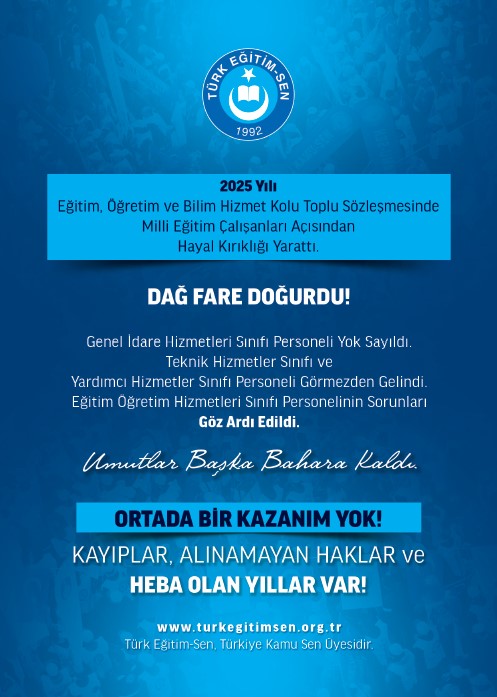 TÜRK EĞİTİM-SEN
1992

2025 Yılı
Eğitim, Öğretim ve Bilim Hizmet Kolu Toplu Sözleşmesinde
Milli Eğitim Çalışanları Açısından
Hayal Kırıklığı Yarattı.

DAĞ FARE DOĞURDU!

Genel İdare Hizmetleri Sınıfı Personeli Yok Sayıldı.
Teknik Hizmetler Sınıfı ve
Yardımcı Hizmetler Sınıfı Personeli Görmezden Gelindi.
Eğitim Öğretim Hizmetleri Sınıfı Personelinin Sorunları
Göz Ardı Edildi.

Umutlar Başka Bahara Kaldı.

ORTADA BİR KAZANIM YOK!
KAYIPLAR, ALINAMAYAN HAKLAR ve
HEBA OLAN YILLAR VAR!

www.turkegitimsen.org.tr
Türk Eğitim-Sen, Türkiye Kamu Sen Üyesidir.